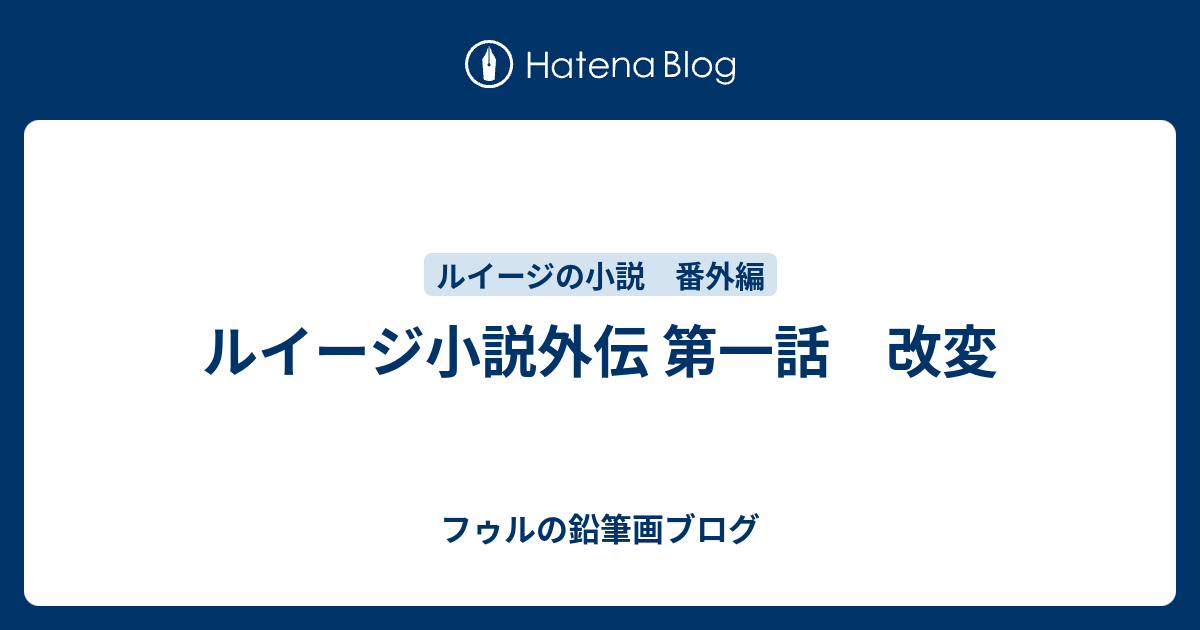 Hatena Blog

ルイージの小説　番外編

ルイージ小説外伝 第一話　改変

フゥルの鉛筆画ブログ